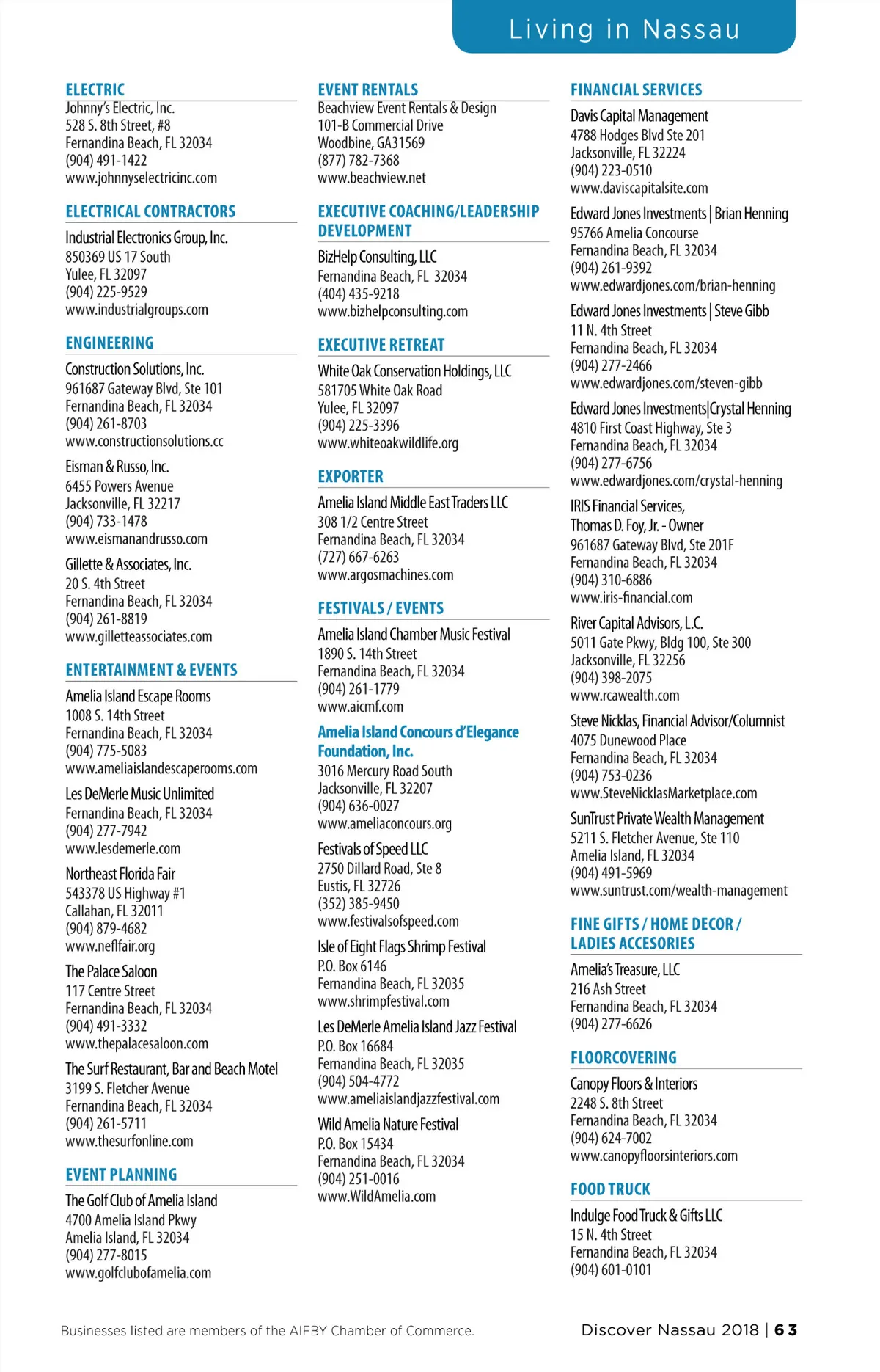 Living in Nassau

ELECTRIC
Johnny's Electric, Inc.
528 S. 8th Street, #8
Fernandina Beach, FL 32034
(904) 491-1422
www.johnnyselectricinc.com

ELECTRICAL CONTRACTORS
Industrial Electronics Group, Inc.
850369 US 17 South
Yulee, FL 32097
(904) 225-9529
www.industrialgroups.com

ENGINEERING
Construction Solutions, Inc.
961687 Gateway Blvd, Ste 101
Fernandina Beach, FL 32034
(904) 261-8703
www.constructionsolutions.cc

Eisman & Russo, Inc.
6455 Powers Avenue
Jacksonville, FL 32217
(904) 733-1478
www.eismanandrusso.com

Gillette & Associates, Inc.
20 S. 4th Street
Fernandina Beach, FL 32034
(904) 261-8819
www.gilletteassociates.com

ENTERTAINMENT & EVENTS
Amelia Island Escape Rooms
1008 S. 14th Street
Fernandina Beach, FL 32034
(904) 775-5083
www.ameliaislandescaperooms.com

Les DeMerle Music Unlimited
Fernandina Beach, FL 32034
(904) 277-7942
www.lesdemerle.com

Northeast Florida Fair
543378 US Highway #1
Callahan, FL 32011
(904) 879-4682
www.neflfair.org

The Palace Saloon
117 Centre Street
Fernandina Beach, FL 32034
(904) 491-3332
www.thepalacesaloon.com

The Surf Restaurant, Bar and Beach Motel
3199 S. Fletcher Avenue
Fernandina Beach, FL 32034
(904) 261-5711
www.thesurfonline.com

EVENT PLANNING
The Golf Club of Amelia Island
4700 Amelia Island Pkwy
Amelia Island, FL 32034
(904) 277-8015
www.golfclubofamelia.com

EVENT RENTALS
Beachview Event Rentals & Design
101-B Commercial Drive
Woodbine, GA31569
(877) 782-7368
www.beachview.net

EXECUTIVE COACHING/LEADERSHIP DEVELOPMENT
BizHelp Consulting, LLC
Fernandina Beach, FL 32034
(404) 435-9218
www.bizhelpconsulting.com

EXECUTIVE RETREAT
White Oak Conservation Holdings, LLC
581705 White Oak Road
Yulee, FL 32097
(904) 225-3396
www.whiteoakwildlife.org

EXPORTER
Amelia Island Middle East Traders LLC
308 1/2 Centre Street
Fernandina Beach, FL 32034
(727) 667-6263
www.argosmachines.com

FESTIVALS / EVENTS
Amelia Island Chamber Music Festival
1890 S. 14th Street
Fernandina Beach, FL 32034
(904) 261-1779
www.aicmf.com

Amelia Island Concours d'Elegance Foundation, Inc.
3016 Mercury Road South
Jacksonville, FL 32207
(904) 636-0027
www.ameliaconcours.org

Festivals of Speed LLC
2750 Dillard Road, Ste 8
Eustis, FL 32726
(352) 385-9450
www.festivalsofspeed.com

Isle of Eight Flags Shrimp Festival
P.O. Box 6146
Fernandina Beach, FL 32035
www.shrimpfestival.com

Les DeMerle Amelia Island Jazz Festival
P.O. Box 16684
Fernandina Beach, FL 32035
(904) 504-4772
www.ameliaislandjazzfestival.com

Wild Amelia Nature Festival
P.O. Box 15434
Fernandina Beach, FL 32034
(904) 251-0016
www.WildAmelia.com

FINANCIAL SERVICES
Davis Capital Management
4788 Hodges Blvd Ste 201
Jacksonville, FL 32224
(904) 223-0510
www.daviscapitalsite.com

Edward Jones Investments | Brian Henning
95766 Amelia Concourse
Fernandina Beach, FL 32034
(904) 261-9392
www.edwardjones.com/brian-henning

Edward Jones Investments | Steve Gibb
11 N. 4th Street
Fernandina Beach, FL 32034
(904) 277-2466
www.edwardjones.com/steven-gibb

Edward Jones Investments|Crystal Henning
4810 First Coast Highway, Ste 3
Fernandina Beach, FL 32034
(904) 277-6756
www.edwardjones.com/crystal-henning

IRIS Financial Services, Thomas D. Foy, Jr. - Owner
961687 Gateway Blvd, Ste 201F
Fernandina Beach, FL 32034
(904) 310-6886
www.iris-financial.com

River Capital Advisors, L.C.
5011 Gate Pkwy, Bldg 100, Ste 300
Jacksonville, FL 32256
(904) 398-2075
www.rcawealth.com

Steve Nicklas, Financial Advisor/Columnist
4075 Dunewood Place
Fernandina Beach, FL 32034
(904) 753-0236
www.SteveNicklasMarketplace.com

SunTrust Private Wealth Management
5211 S. Fletcher Avenue, Ste 110
Amelia Island, FL 32034
(904) 491-5969
www.suntrust.com/wealth-management

FINE GIFTS / HOME DECOR / LADIES ACCESORIES
Amelia's Treasure, LLC
216 Ash Street
Fernandina Beach, FL 32034
(904) 277-6626

FLOORCOVERING
Canopy Floors & Interiors
2248 S. 8th Street
Fernandina Beach, FL 32034
(904) 624-7002
www.canopyfloorsinteriors.com

FOOD TRUCK
Indulge Food Truck & Gifts LLC
15 N. 4th Street
Fernandina Beach, FL 32034
(904) 601-0101

Businesses listed are members of the AIFBY Chamber of Commerce.

Discover Nassau 2018 | 63